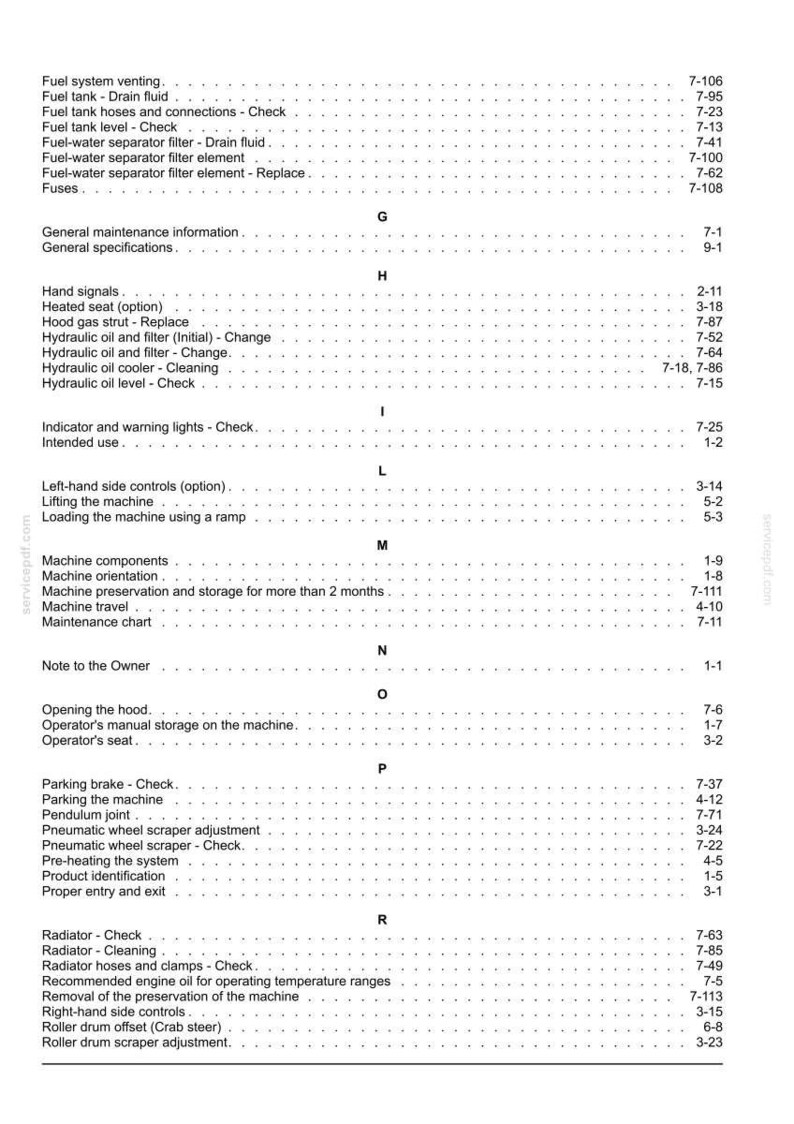 Fuel system venting 7-106
Fuel tank - Drain fluid 7-95
Fuel tank hoses and connections - Check 7-23
Fuel tank level - Check 7-13
Fuel-water separator filter - Drain fluid 7-41
Fuel-water separator filter element 7-100
Fuel-water separator filter element - Replace 7-62
Fuses 7-108

G

General maintenance information 7-1
General specifications 9-1

H

Hand signals 2-11
Heated seat (option) 3-18
Hood gas strut - Replace 7-87
Hydraulic oil and filter (Initial) - Change 7-52
Hydraulic oil and filter - Change 7-64
Hydraulic oil cooler - Cleaning 7-18, 7-86
Hydraulic oil level - Check 7-15

I

Indicator and warning lights - Check 7-25
Intended use 1-2

L

Left-hand side controls (option) 3-14
Lifting the machine 5-2
Loading the machine using a ramp 5-3

M

Machine components 1-9
Machine orientation 1-8
Machine preservation and storage for more than 2 months 7-111
Machine travel 4-10
Maintenance chart 7-11

N

Note to the Owner 1-1

O

Opening the hood 7-6
Operator's manual storage on the machine 1-7
Operator's seat 3-2

P

Parking brake - Check 7-37
Parking the machine 4-12
Pendulum joint 7-71
Pneumatic wheel scraper adjustment 3-24
Pneumatic wheel scraper - Check 7-22
Pre-heating the system 4-5
Product identification 1-5
Proper entry and exit 3-1

R

Radiator - Check 7-63
Radiator - Cleaning 7-85
Radiator hoses and clamps - Check 7-49
Recommended engine oil for operating temperature ranges 7-5
Removal of the preservation of the machine 7-113
Right-hand side controls 3-15
Roller drum offset (Crab steer) 6-8
Roller drum scraper adjustment 3-23

servicepdf.com